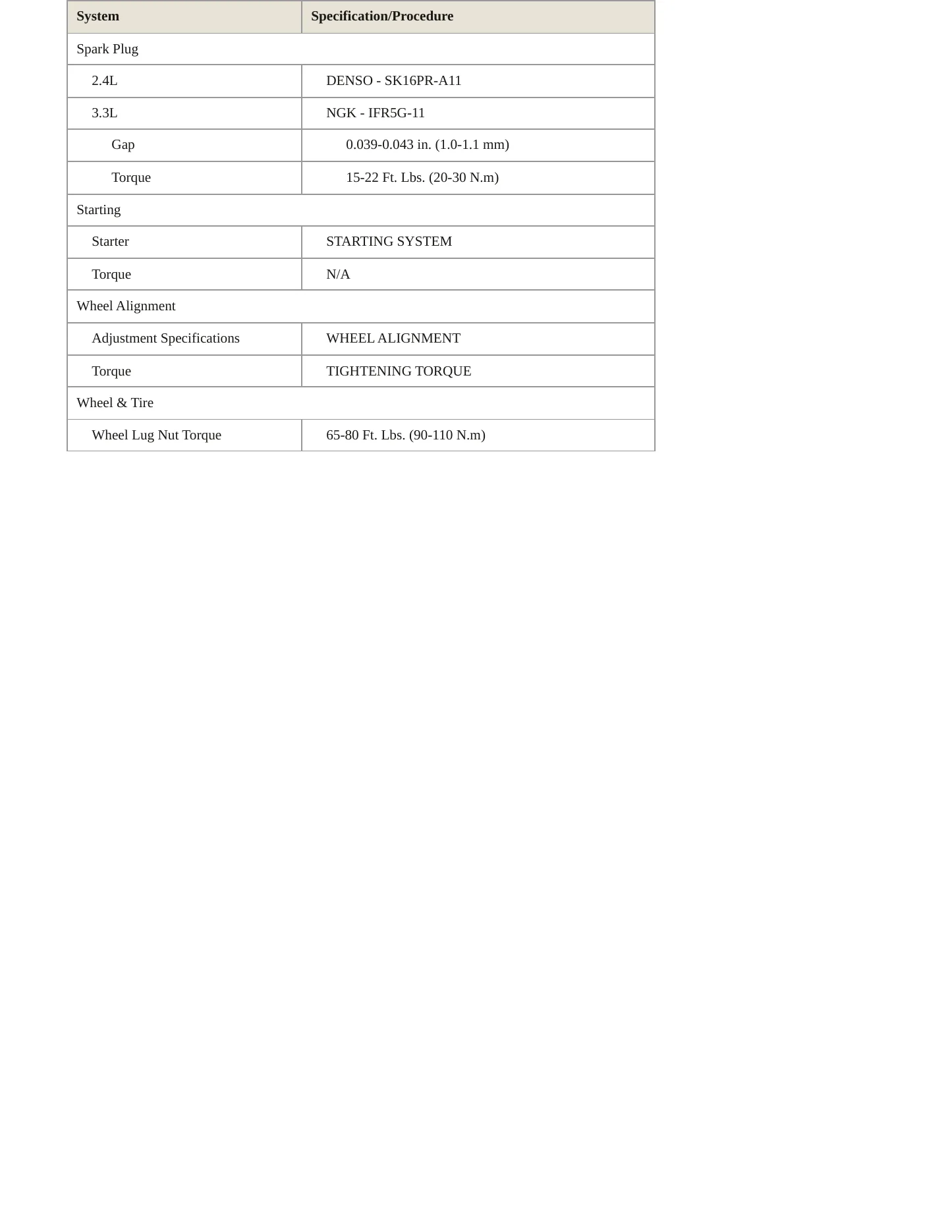 | System | Specification/Procedure |
|---|---|
| Spark Plug | |
| 2.4L | DENSO - SK16PR-A11 |
| 3.3L | NGK - IFR5G-11 |
| Gap | 0.039-0.043 in. (1.0-1.1 mm) |
| Torque | 15-22 Ft. Lbs. (20-30 N.m) |
| Starting | |
| Starter | STARTING SYSTEM |
| Torque | N/A |
| Wheel Alignment | |
| Adjustment Specifications | WHEEL ALIGNMENT |
| Torque | TIGHTENING TORQUE |
| Wheel & Tire | |
| Wheel Lug Nut Torque | 65-80 Ft. Lbs. (90-110 N.m) |